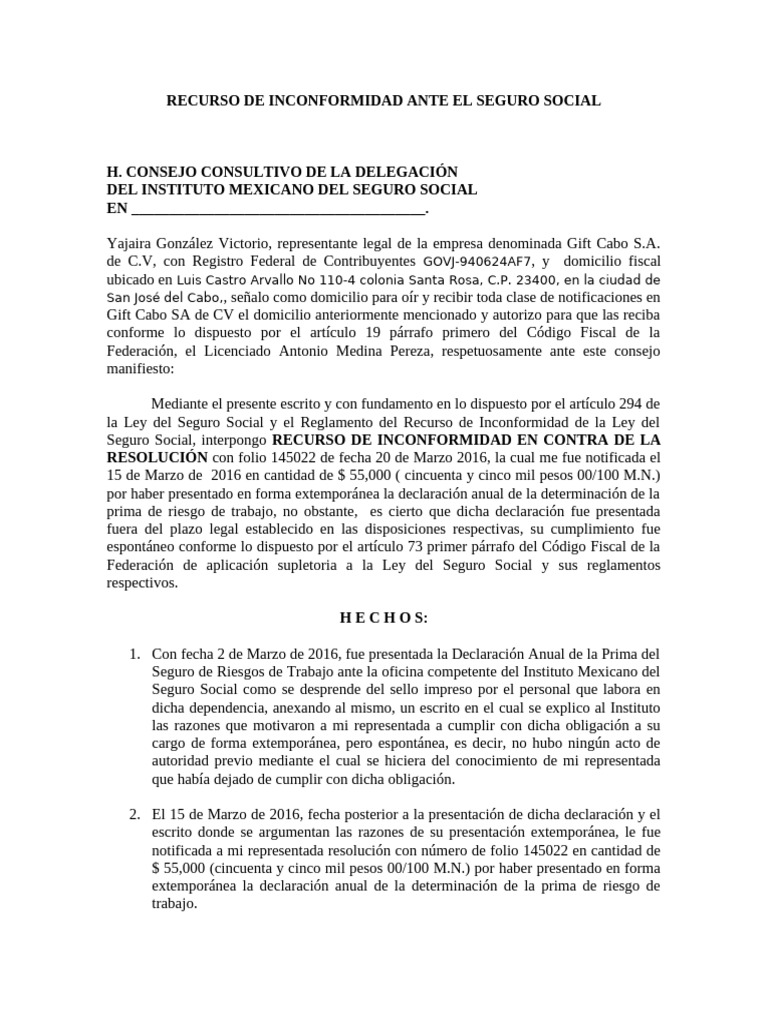 RECURSO DE INCONFORMIDAD ANTE EL SEGURO SOCIAL

H. CONSEJO CONSULTIVO DE LA DELEGACIÓN
DEL INSTITUTO MEXICANO DEL SEGURO SOCIAL
EN ______________________________________.

Yajaira González Victorio, representante legal de la empresa denominada Gift Cabo S.A. de C.V, con Registro Federal de Contribuyentes GOVJ-940624AF7, y domicilio fiscal ubicado en Luis Castro Arvallo No 110-4 colonia Santa Rosa, C.P. 23400, en la ciudad de San José del Cabo,, señalo como domicilio para oír y recibir toda clase de notificaciones en Gift Cabo SA de CV el domicilio anteriormente mencionado y autorizo para que las reciba conforme lo dispuesto por el artículo 19 párrafo primero del Código Fiscal de la Federación, el Licenciado Antonio Medina Pereza, respetuosamente ante este consejo manifiesto:

Mediante el presente escrito y con fundamento en lo dispuesto por el artículo 294 de la Ley del Seguro Social y el Reglamento del Recurso de Inconformidad de la Ley del Seguro Social, interpongo RECURSO DE INCONFORMIDAD EN CONTRA DE LA RESOLUCIÓN con folio 145022 de fecha 20 de Marzo 2016, la cual me fue notificada el 15 de Marzo de 2016 en cantidad de $ 55,000 ( cincuenta y cinco mil pesos 00/100 M.N.) por haber presentado en forma extemporánea la declaración anual de la determinación de la prima de riesgo de trabajo, no obstante, es cierto que dicha declaración fue presentada fuera del plazo legal establecido en las disposiciones respectivas, su cumplimiento fue espontáneo conforme lo dispuesto por el artículo 73 primer párrafo del Código Fiscal de la Federación de aplicación supletoria a la Ley del Seguro Social y sus reglamentos respectivos.

H E C H O S:

1. Con fecha 2 de Marzo de 2016, fue presentada la Declaración Anual de la Prima del Seguro de Riesgos de Trabajo ante la oficina competente del Instituto Mexicano del Seguro Social como se desprende del sello impreso por el personal que labora en dicha dependencia, anexando al mismo, un escrito en el cual se explico al Instituto las razones que motivaron a mi representada a cumplir con dicha obligación a su cargo de forma extemporánea, pero espontánea, es decir, no hubo ningún acto de autoridad previo mediante el cual se hiciera del conocimiento de mi representada que había dejado de cumplir con dicha obligación.

2. El 15 de Marzo de 2016, fecha posterior a la presentación de dicha declaración y el escrito donde se argumentan las razones de su presentación extemporánea, le fue notificada a mi representada resolución con número de folio 145022 en cantidad de $ 55,000 (cincuenta y cinco mil pesos 00/100 M.N.) por haber presentado en forma extemporánea la declaración anual de la determinación de la prima de riesgo de trabajo.